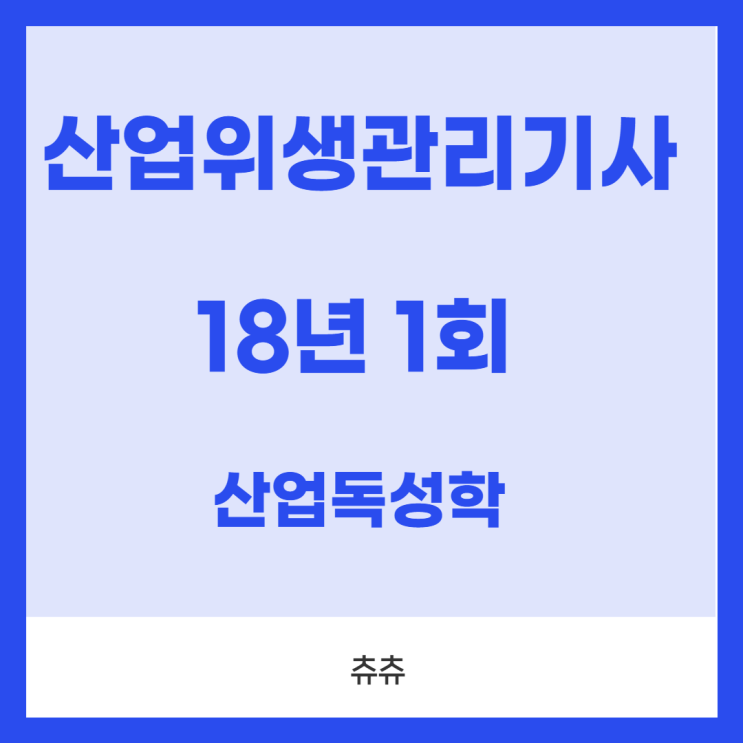 산업위생관리기사

18년 1회

산업독성학

츄츄